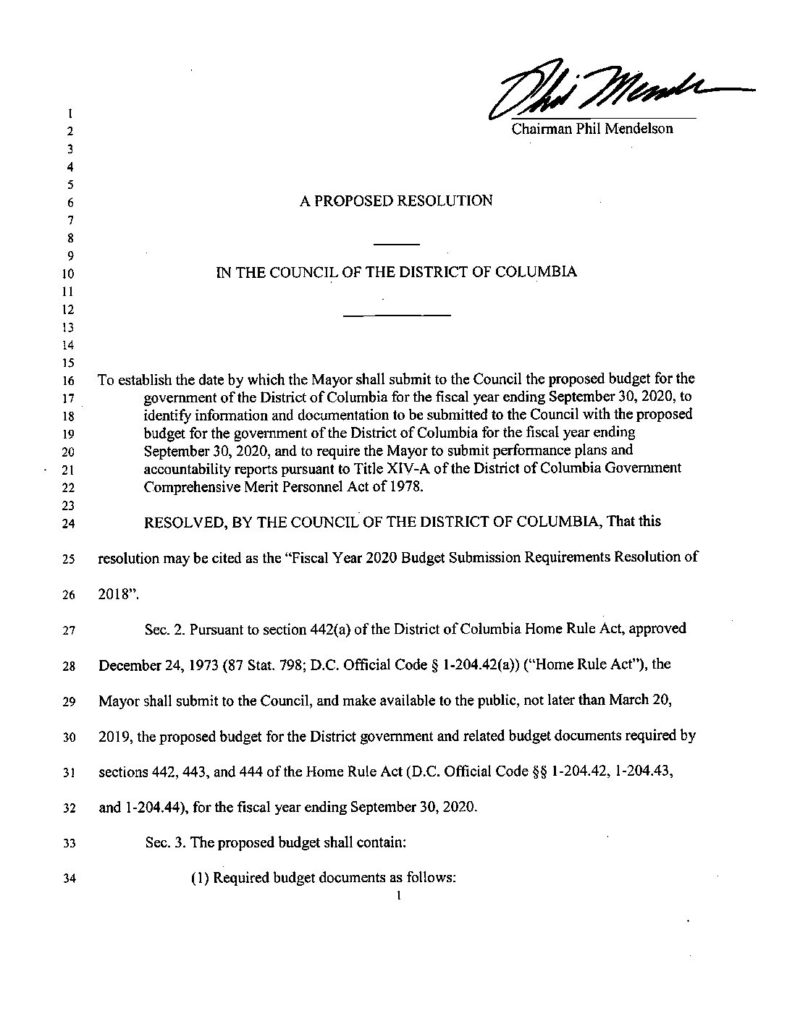 Phil Mendelson

1
2 Chairman Phil Mendelson
3
4
5
6 A PROPOSED RESOLUTION
7
8
9
10 IN THE COUNCIL OF THE DISTRICT OF COLUMBIA
11
12
13
14
15
16 To establish the date by which the Mayor shall submit to the Council the proposed budget for the
17 government of the District of Columbia for the fiscal year ending September 30, 2020, to
18 identify information and documentation to be submitted to the Council with the proposed
19 budget for the government of the District of Columbia for the fiscal year ending
20 September 30, 2020, and to require the Mayor to submit performance plans and
21 accountability reports pursuant to Title XIV-A of the District of Columbia Government
22 Comprehensive Merit Personnel Act of 1978.
23
24 RESOLVED, BY THE COUNCIL OF THE DISTRICT OF COLUMBIA, That this
25 resolution may be cited as the "Fiscal Year 2020 Budget Submission Requirements Resolution of
26 2018".
27 Sec. 2. Pursuant to section 442(a) of the District of Columbia Home Rule Act, approved
28 December 24, 1973 (87 Stat. 798; D.C. Official Code § 1-204.42(a)) ("Home Rule Act"), the
29 Mayor shall submit to the Council, and make available to the public, not later than March 20,
30 2019, the proposed budget for the District government and related budget documents required by
31 sections 442, 443, and 444 of the Home Rule Act (D.C. Official Code §§ 1-204.42, 1-204.43,
32 and 1-204.44), for the fiscal year ending September 30, 2020.
33 Sec. 3. The proposed budget shall contain:
34 (1) Required budget documents as follows:
1